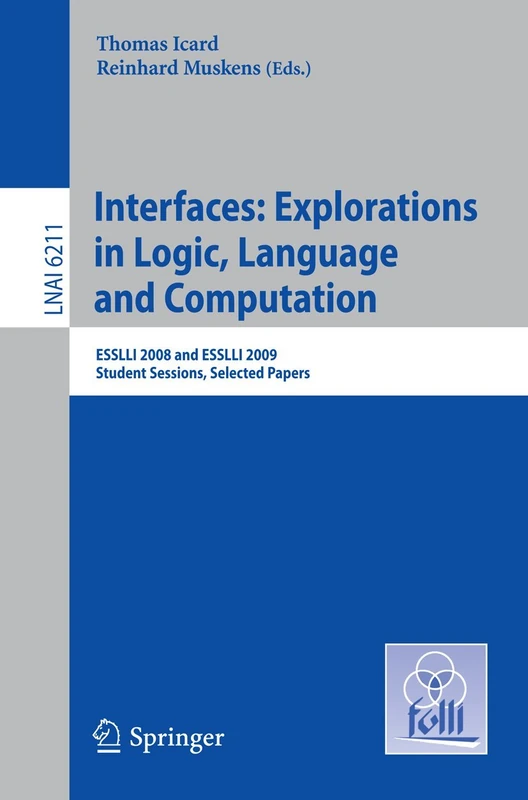 Thomas Icard
Reinhard Muskens (Eds.)

LNAI 6211

Interfaces: Explorations in Logic, Language and Computation

ESSLLI 2008 and ESSLLI 2009
Student Sessions, Selected Papers

Springer

folli